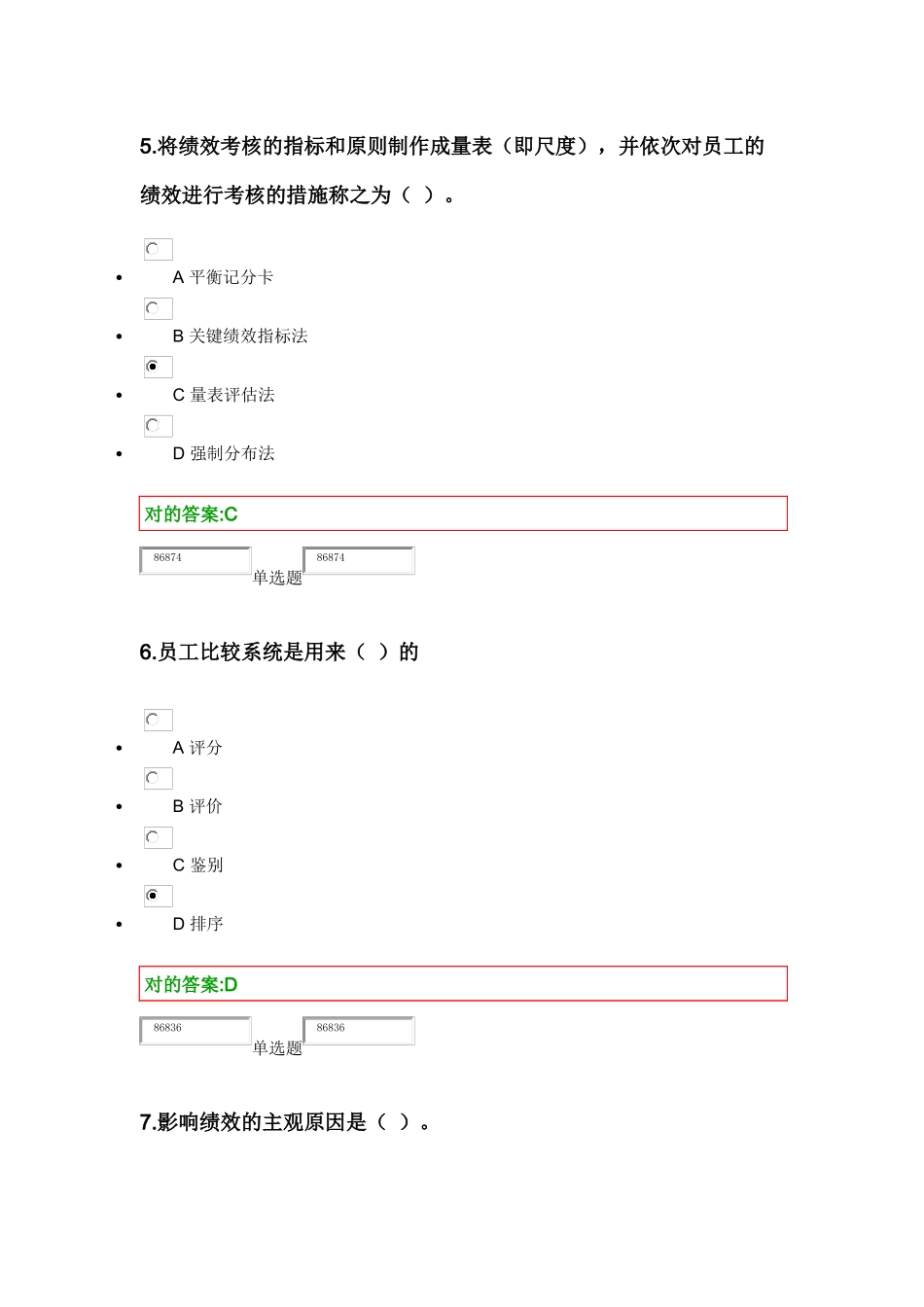 5.将绩效考核的指标和原则制作成量表（即尺度），并依次对员工的绩效进行考核的措施称之为（ ）。

- A 平衡记分卡
- B 关键绩效指标法
- C 量表评估法
- D 强制分布法

对的答案:C

86874 单选题 86874

6.员工比较系统是用来（ ）的

- A 评分
- B 评价
- C 鉴别
- D 排序

对的答案:D

86836 单选题 86836

7.影响绩效的主观原因是（ ）。